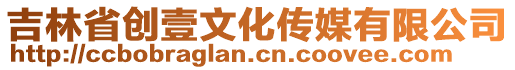 吉林省创壹文化传媒有限公司
http://ccbobraglan.cn.coovee.com